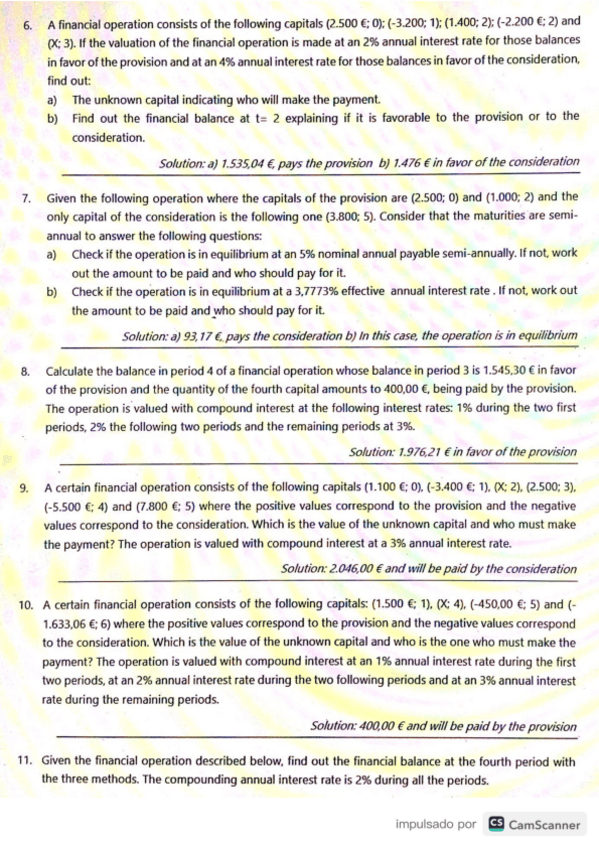 6. A financial operation consists of the following capitals (2.500 €; 0); (-3.200; 1); (1.400; 2); (-2.200 €; 2) and (X; 3). If the valuation of the financial operation is made at an 2% annual interest rate for those balances in favor of the provision and at an 4% annual interest rate for those balances in favor of the consideration, find out:

a) The unknown capital indicating who will make the payment.

b) Find out the financial balance at t= 2 explaining if it is favorable to the provision or to the consideration.

Solution: a) 1.535,04 €, pays the provision b) 1.476 € in favor of the consideration

7. Given the following operation where the capitals of the provision are (2.500; 0) and (1.000; 2) and the only capital of the consideration is the following one (3.800; 5). Consider that the maturities are semi-annual to answer the following questions:

a) Check if the operation is in equilibrium at an 5% nominal annual payable semi-annually. If not, work out the amount to be paid and who should pay for it.

b) Check if the operation is in equilibrium at a 3,7773% effective annual interest rate . If not, work out the amount to be paid and who should pay for it.

Solution: a) 93,17 €, pays the consideration b) In this case, the operation is in equilibrium

8. Calculate the balance in period 4 of a financial operation whose balance in period 3 is 1.545,30 € in favor of the provision and the quantity of the fourth capital amounts to 400,00 €, being paid by the provision. The operation is valued with compound interest at the following interest rates: 1% during the two first periods, 2% the following two periods and the remaining periods at 3%.

Solution: 1.976,21 € in favor of the provision

9. A certain financial operation consists of the following capitals (1.100 €; 0), (-3.400 €; 1), (X; 2), (2.500; 3), (-5.500 €; 4) and (7.800 €; 5) where the positive values correspond to the provision and the negative values correspond to the consideration. Which is the value of the unknown capital and who must make the payment? The operation is valued with compound interest at a 3% annual interest rate.

Solution: 2.046,00 € and will be paid by the consideration

10. A certain financial operation consists of the following capitals: (1.500 €; 1), (X; 4), (-450,00 €; 5) and (-1.633,06 €; 6) where the positive values correspond to the provision and the negative values correspond to the consideration. Which is the value of the unknown capital and who is the one who must make the payment? The operation is valued with compound interest at an 1% annual interest rate during the first two periods, at an 2% annual interest rate during the two following periods and at an 3% annual interest rate during the remaining periods.

Solution: 400,00 € and will be paid by the provision

11. Given the financial operation described below, find out the financial balance at the fourth period with the three methods. The compounding annual interest rate is 2% during all the periods.

impulsado por CS CamScanner